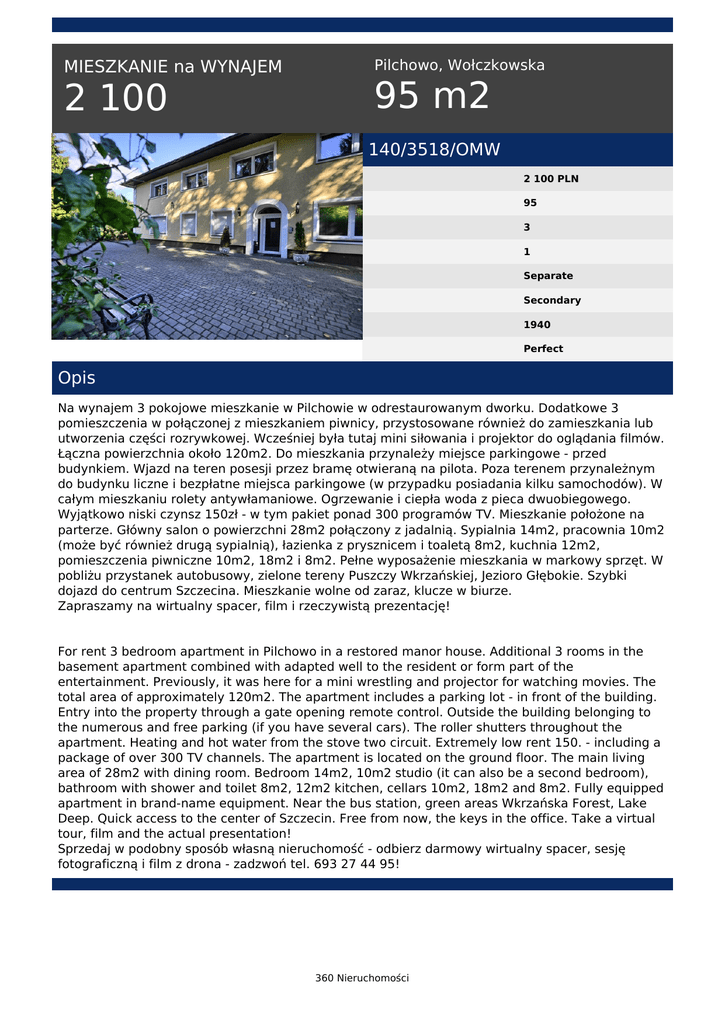 MIESZKANIE na WYNAJEM
2 100

Pilchowo, Wołczkowska
95 m2

140/3518/OMW

2 100 PLN
95
3
1
Separate
Secondary
1940
Perfect

Opis

Na wynajem 3 pokojowe mieszkanie w Pilchowie w odrestaurowanym dworku. Dodatkowe 3 pomieszczenia w połączonej z mieszkaniem piwnicy, przystosowane również do zamieszkania lub utworzenia części rozrywkowej. Wcześniej była tutaj mini siłowania i projektor do oglądania filmów. Łączna powierzchnia około 120m2. Do mieszkania przynależy miejsce parkingowe - przed budynkiem. Wjazd na teren posesji przez bramę otwieraną na pilota. Poza terenem przynależnym do budynku liczne i bezpłatne miejsca parkingowe (w przypadku posiadania kilku samochodów). W całym mieszkaniu rolety antywłamaniowe. Ogrzewanie i ciepła woda z pieca dwuobiegowego. Wyjątkowo niski czynsz 150zł - w tym pakiet ponad 300 programów TV. Mieszkanie położone na parterze. Główny salon o powierzchni 28m2 połączony z jadalnią. Sypialnia 14m2, pracownia 10m2 (może być również drugą sypialnią), łazienka z prysznicem i toaletą 8m2, kuchnia 12m2, pomieszczenia piwniczne 10m2, 18m2 i 8m2. Pełne wyposażenie mieszkania w markowy sprzęt. W pobliżu przystanek autobusowy, zielone tereny Puszczy Wkrzańskiej, Jezioro Głębokie. Szybki dojazd do centrum Szczecina. Mieszkanie wolne od zaraz, klucze w biurze.
Zapraszamy na wirtualny spacer, film i rzeczywistą prezentację!

For rent 3 bedroom apartment in Pilchowo in a restored manor house. Additional 3 rooms in the basement apartment combined with adapted well to the resident or form part of the entertainment. Previously, it was here for a mini wrestling and projector for watching movies. The total area of approximately 120m2. The apartment includes a parking lot - in front of the building. Entry into the property through a gate opening remote control. Outside the building belonging to the numerous and free parking (if you have several cars). The roller shutters throughout the apartment. Heating and hot water from the stove two circuit. Extremely low rent 150. - including a package of over 300 TV channels. The apartment is located on the ground floor. The main living area of 28m2 with dining room. Bedroom 14m2, 10m2 studio (it can also be a second bedroom), bathroom with shower and toilet 8m2, 12m2 kitchen, cellars 10m2, 18m2 and 8m2. Fully equipped apartment in brand-name equipment. Near the bus station, green areas Wkrzańska Forest, Lake Deep. Quick access to the center of Szczecin. Free from now, the keys in the office. Take a virtual tour, film and the actual presentation!
Sprzedaj w podobny sposób własną nieruchomość - odbierz darmowy wirtualny spacer, sesję fotograficzną i film z drona - zadzwoń tel. 693 27 44 95!

360 Nieruchomości